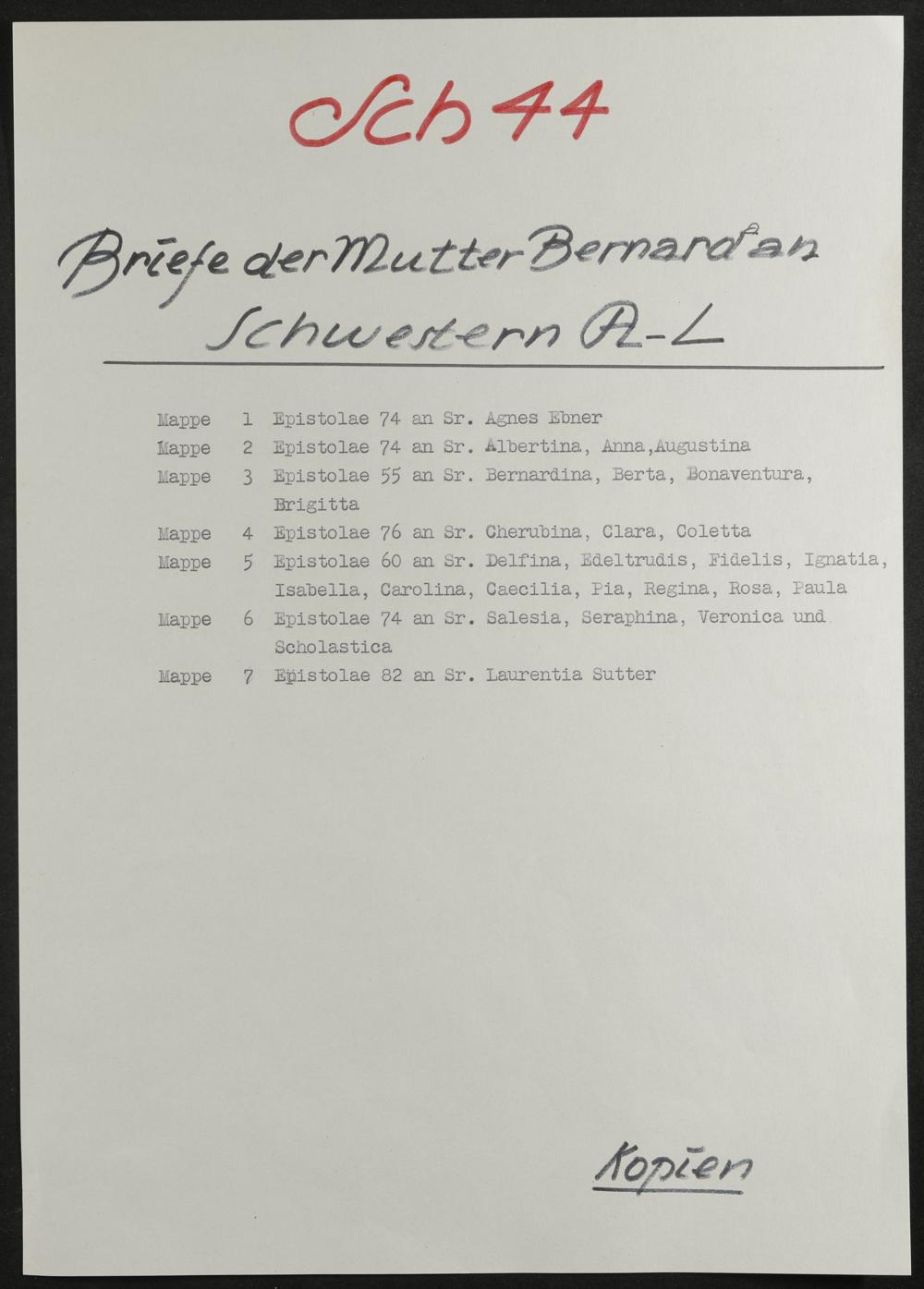 Sch 44

Briefe der Mutter Bernarda an Schwestern A-L

Mappe 1 Epistolae 74 an Sr. Agnes Ebner
Mappe 2 Epistolae 74 an Sr. Albertina, Anna,Augustina
Mappe 3 Epistolae 55 an Sr. Bernardina, Berta, Bonaventura, Brigitta
Mappe 4 Epistolae 76 an Sr. Cherubina, Clara, Coletta
Mappe 5 Epistolae 60 an Sr. Delfina, Edeltrudis, Fidelis, Ignatia, Isabella, Carolina, Caecilia, Pia, Regina, Rosa, Paula
Mappe 6 Epistolae 74 an Sr. Salesia, Seraphina, Veronica und Scholastica
Mappe 7 Epistolae 82 an Sr. Laurentia Sutter

Kopien